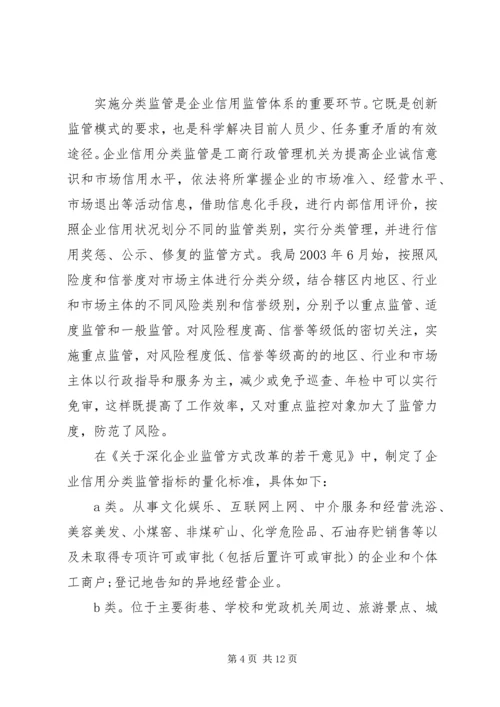 实施分类监管是企业信用监管体系的重要环节。它既是创新监管模式的要求，也是科学解决目前人员少、任务重矛盾的有效途径。企业信用分类监管是工商行政管理机关为提高企业诚信意识和市场信用水平，依法将所掌握企业的市场准入、经营水平、市场退出等活动信息，借助信息化手段，进行内部信用评价，按照企业信用状况划分不同的监管类别，实行分类管理，并进行信用奖惩、公示、修复的监管方式。我局2003年6月始，按照风险度和信誉度对市场主体进行分类分级，结合辖区内地区、行业和市场主体的不同风险类别和信誉级别，分别予以重点监管、适度监管和一般监管。对风险程度高、信誉等级低的密切关注，实施重点监管，对风险程度低、信誉等级高的的地区、行业和市场主体以行政指导和服务为主，减少或免予巡查、年检中可以实行免审，这样既提高了工作效率，又对重点监控对象加大了监管力度，防范了风险。

在《关于深化企业监管方式改革的若干意见》中，制定了企业信用分类监管指标的量化标准，具体如下：

a类。从事文化娱乐、互联网上网、中介服务和经营洗浴、美容美发、小煤窑、非煤矿山、化学危险品、石油存贮销售等以及未取得专项许可或审批（包括后置许可或审批）的企业和个体工商户；登记地告知的异地经营企业。

b类。位于主要街巷、学校和党政机关周边、旅游景点、城

第4页 共12页